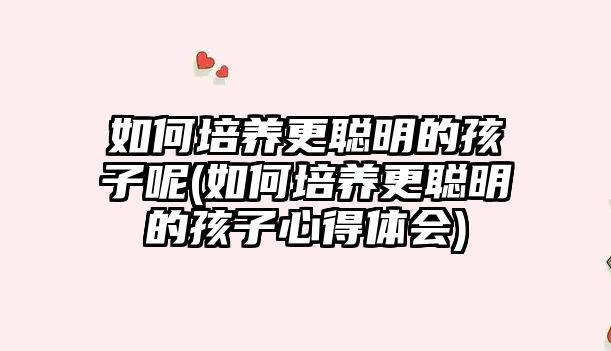 如何培养更聪明的孩子呢(如何培养更聪明的孩子心得体会)